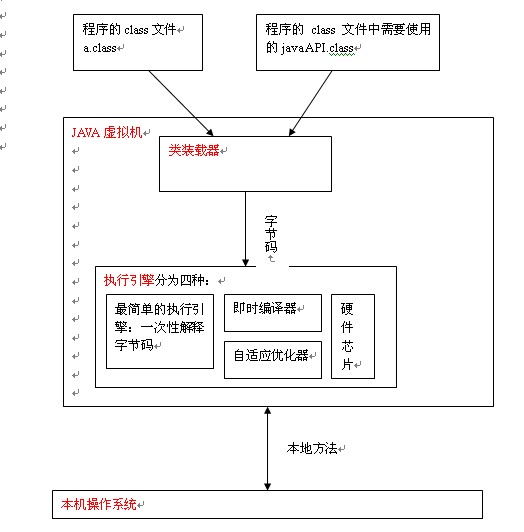 程序的 class 文件
a.class

程序的 class 文件中需要使用的 javaAPI.class

JAVA 虚拟机

类装载器

字节码

执行引擎分为四种：

最简单的执行引擎：一次性解释字节码

即时编译器

自适应优化器

硬件芯片

本地方法

本机操作系统